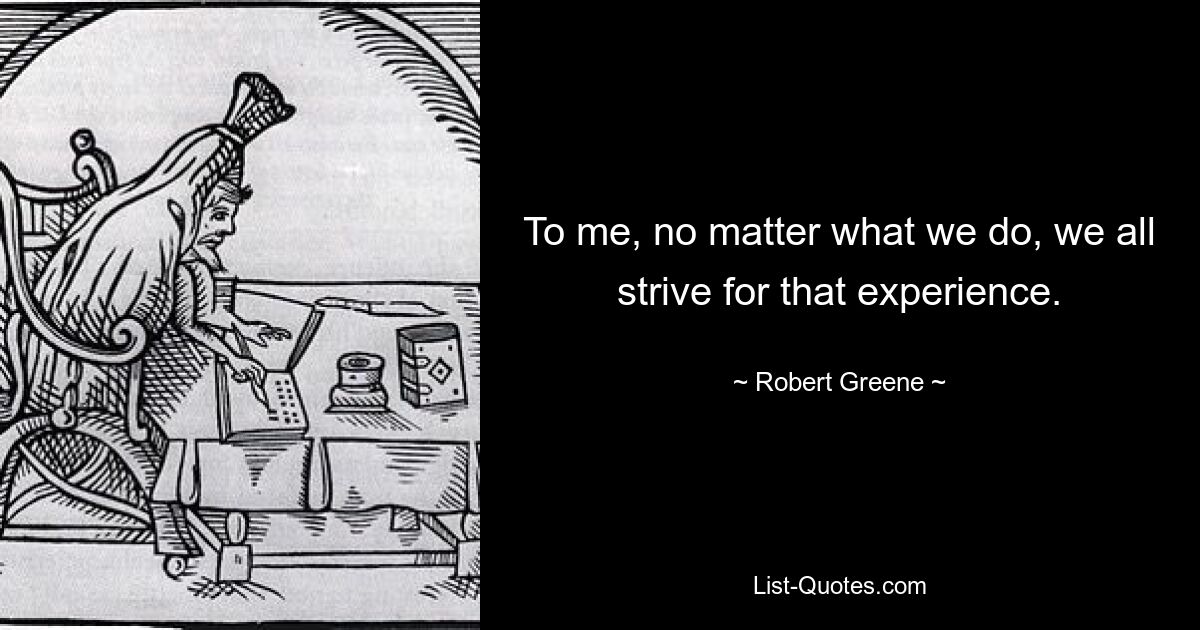 To me, no matter what we do, we all strive for that experience.

~ Robert Greene ~

List-Quotes.com